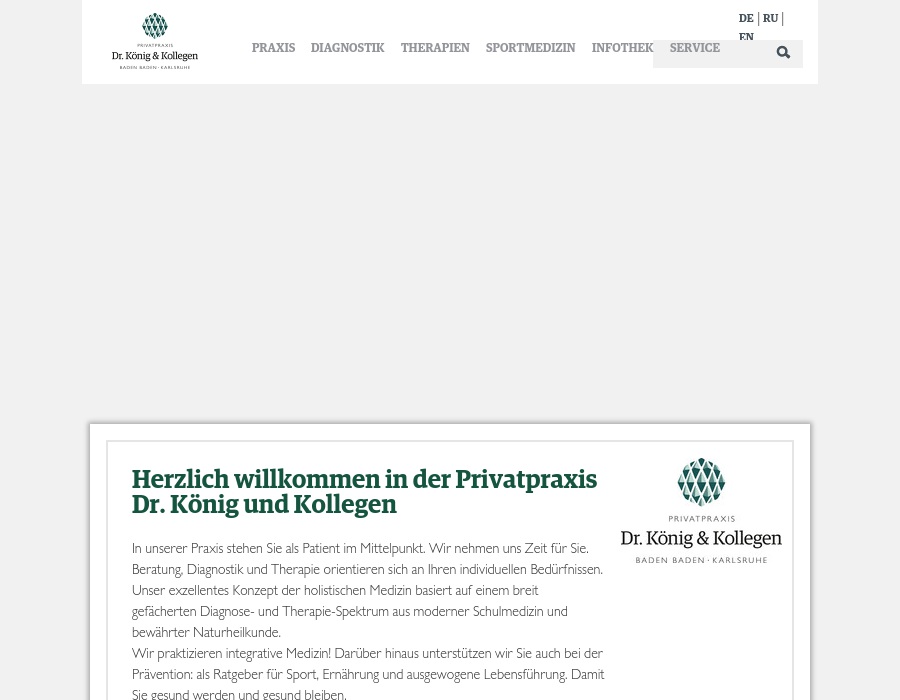 PRIVATPRAXIS
Dr. König & Kollegen
BADEN BADEN · KARLSRUHE

PRAXIS DIAGNOSTIK THERAPIEN SPORTMEDIZIN INFOTHEK SERVICE

DE | RU | EN

Herzlich willkommen in der Privatpraxis Dr. König und Kollegen

In unserer Praxis stehen Sie als Patient im Mittelpunkt. Wir nehmen uns Zeit für Sie. Beratung, Diagnostik und Therapie orientieren sich an Ihren individuellen Bedürfnissen. Unser exzellentes Konzept der holistischen Medizin basiert auf einem breit gefächerten Diagnose- und Therapie-Spektrum aus moderner Schulmedizin und bewährter Naturheilkunde.
Wir praktizieren integrative Medizin! Darüber hinaus unterstützen wir Sie auch bei der Prävention: als Ratgeber für Sport, Ernährung und ausgewogene Lebensführung. Damit Sie gesund werden und gesund bleiben.

PRIVATPRAXIS
Dr. König & Kollegen
BADEN BADEN · KARLSRUHE